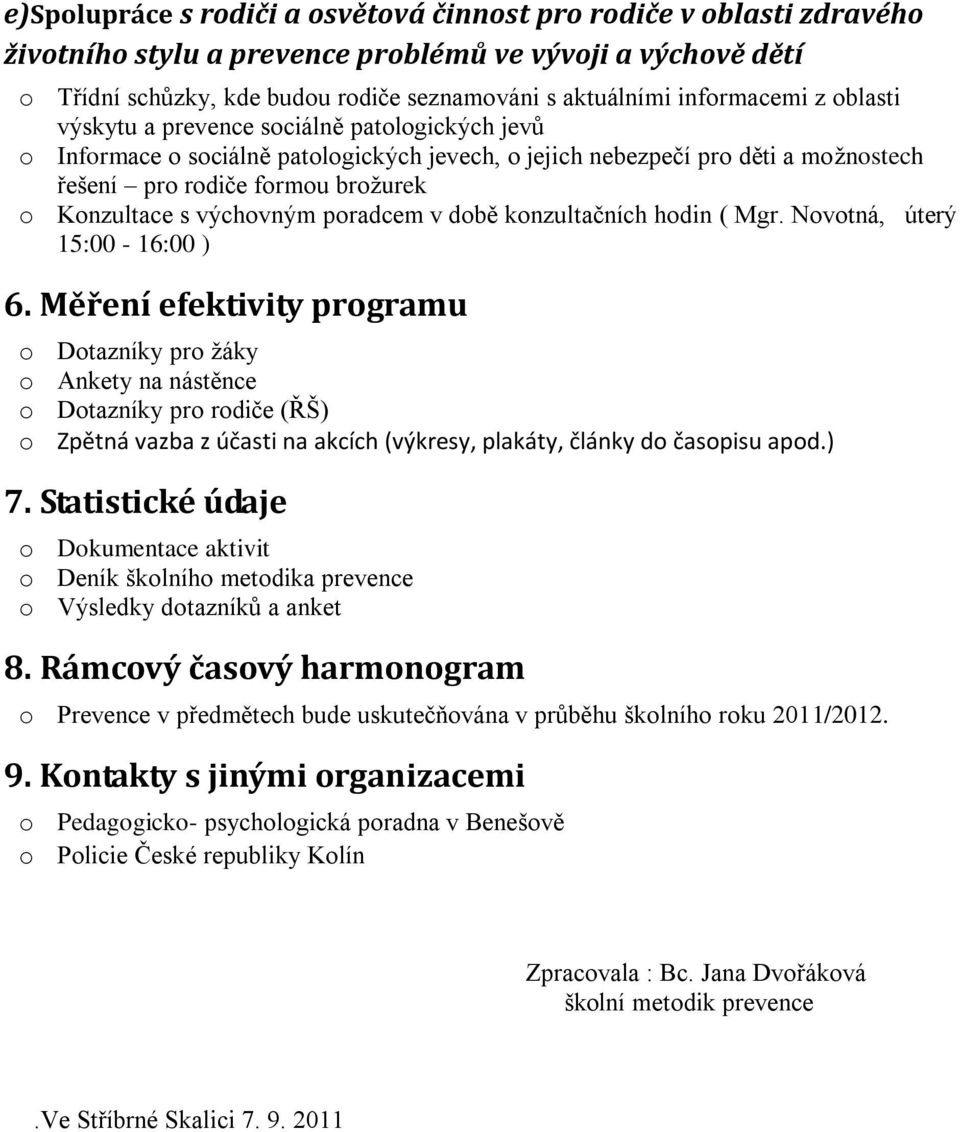 e)Spolupráce s rodiči a osvětová činnost pro rodiče v oblasti zdravého životního stylu a prevence problémů ve vývoji a výchově dětí

o Třídní schůzky, kde budou rodiče seznamováni s aktuálními informacemi z oblasti výskytu a prevence sociálně patologických jevů
o Informace o sociálně patologických jevech, o jejich nebezpečí pro děti a možnostech řešení – pro rodiče formou brožurek
o Konzultace s výchovným poradcem v době konzultačních hodin ( Mgr. Novotná, úterý 15:00 - 16:00 )

6. Měření efektivity programu

o Dotazníky pro žáky
o Ankety na nástěnce
o Dotazníky pro rodiče (ŘŠ)
o Zpětná vazba z účasti na akcích (výkresy, plakáty, články do časopisu apod.)

7. Statistické údaje

o Dokumentace aktivit
o Deník školního metodika prevence
o Výsledky dotazníků a anket

8. Rámcový časový harmonogram

o Prevence v předmětech bude uskutečňována v průběhu školního roku 2011/2012.

9. Kontakty s jinými organizacemi

o Pedagogicko- psychologická poradna v Benešově
o Policie České republiky Kolín

Zpracovala : Bc. Jana Dvořáková
školní metodik prevence

.Ve Stříbrné Skalici 7. 9. 2011